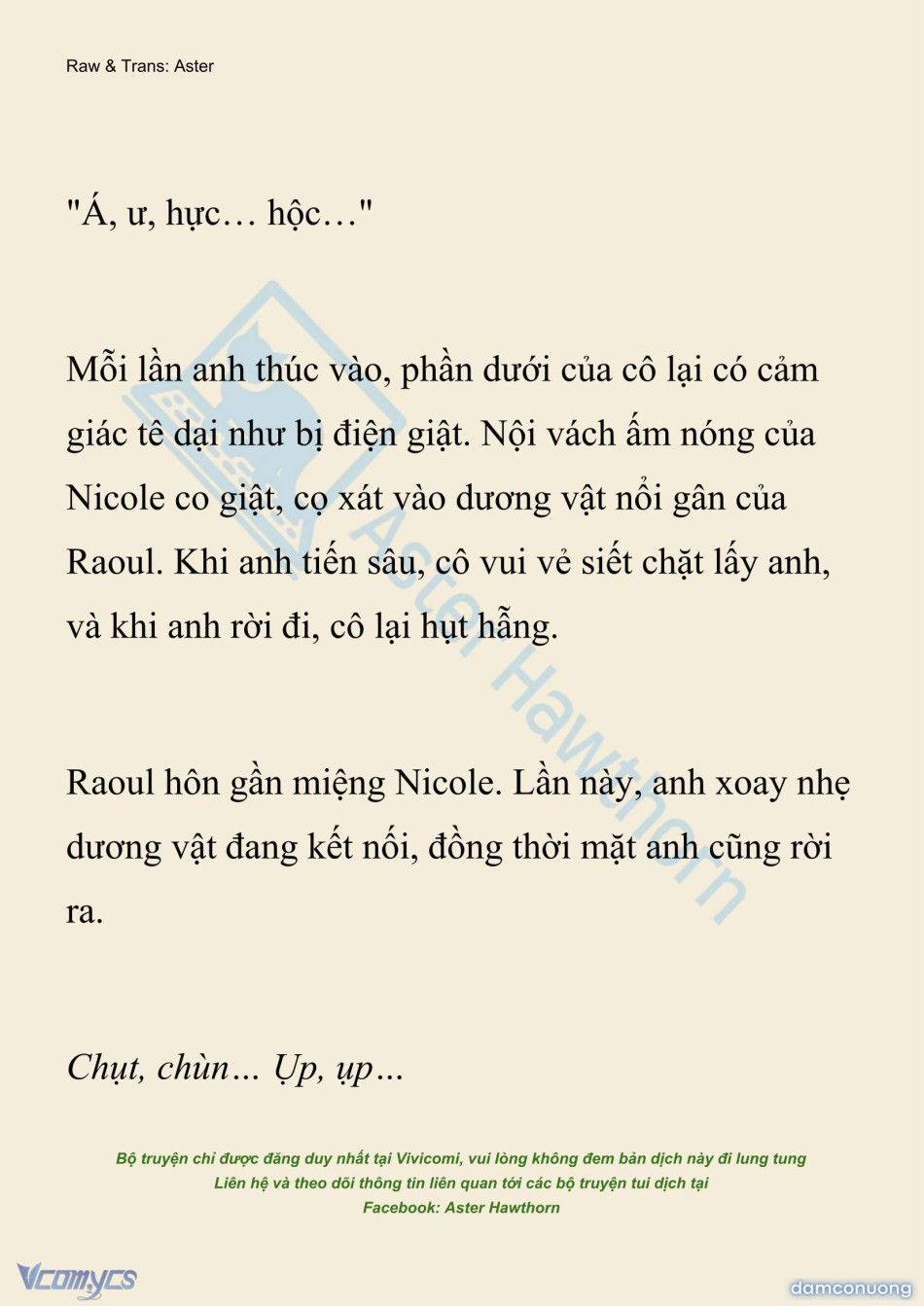 Raw & Trans: Aster

"Á, ư, hực… hộc…"

Mỗi lần anh thúc vào, phần dưới của cô lại có cảm giác tê dại như bị điện giật. Nội vách ấm nóng của Nicole co giật, cọ xát vào dương vật nổi gân của Raoul. Khi anh tiến sâu, cô vui vẻ siết chặt lấy anh, và khi anh rời đi, cô lại hụt hẫng.

Raoul hôn gần miệng Nicole. Lần này, anh xoay nhẹ dương vật đang kết nối, đồng thời mặt anh cũng rời ra.

Chụt, chùn… Ụp, ụp…

Bộ truyện chỉ được đăng duy nhất tại Vivicomi, vui lòng không đem bản dịch này đi lung tung
Liên hệ và theo dõi thông tin liên quan tới các bộ truyện tui dịch tại
Facebook: Aster Hawthorn

Aster Hawthorn

Vcomycs

damconuong